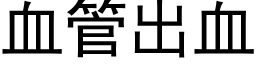 血管出血